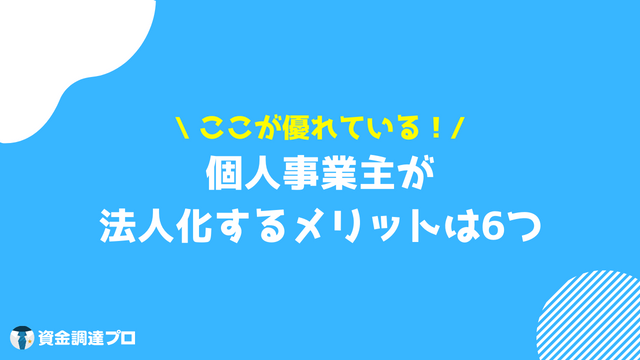 \ ここが優れている！/
個人事業主が
法人化するメリットは6つ

資金調達プロ